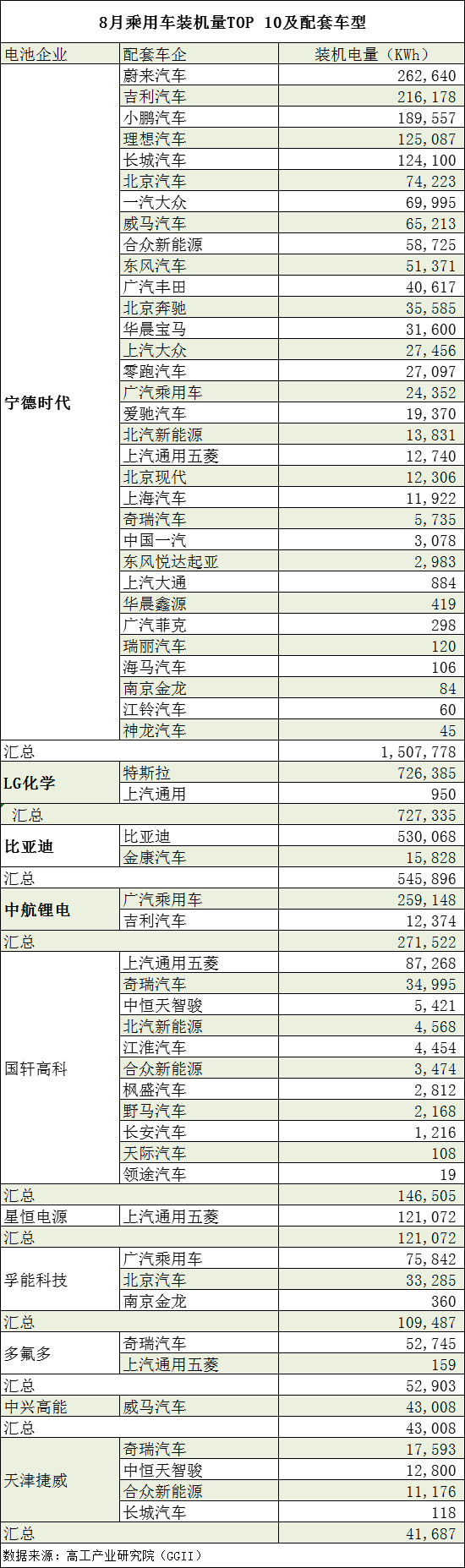 8月乘用车装机量TOP 10及配套车型

| 电池企业 | 配套车企 | 装机电量（KWh） |
|---|---|---|
| 宁德时代 | 蔚来汽车 | 262,640 |
| | 吉利汽车 | 216,178 |
| | 小鹏汽车 | 189,557 |
| | 理想汽车 | 125,087 |
| | 长城汽车 | 124,100 |
| | 北京汽车 | 74,223 |
| | 一汽大众 | 69,995 |
| | 威马汽车 | 65,213 |
| | 合众新能源 | 58,725 |
| | 东风汽车 | 51,371 |
| | 广汽丰田 | 40,617 |
| | 北京奔驰 | 35,585 |
| | 华晨宝马 | 31,600 |
| | 上汽大众 | 27,456 |
| | 零跑汽车 | 27,097 |
| | 广汽乘用车 | 24,352 |
| | 爱驰汽车 | 19,370 |
| | 北汽新能源 | 13,831 |
| | 上汽通用五菱 | 12,740 |
| | 北京现代 | 12,306 |
| | 上海汽车 | 11,922 |
| | 奇瑞汽车 | 5,735 |
| | 中国一汽 | 3,078 |
| | 东风悦达起亚 | 2,983 |
| | 上汽大通 | 884 |
| | 华晨鑫源 | 419 |
| | 广汽菲克 | 298 |
| | 瑞丽汽车 | 120 |
| | 海马汽车 | 106 |
| | 南京金龙 | 84 |
| | 江铃汽车 | 60 |
| | 神龙汽车 | 45 |
| 汇总 | | 1,507,778 |
| LG化学 | 特斯拉 | 726,385 |
| | 上汽通用 | 950 |
| 汇总 | | 727,335 |
| 比亚迪 | 比亚迪 | 530,068 |
| | 金康汽车 | 15,828 |
| 汇总 | | 545,896 |
| 中航锂电 | 广汽乘用车 | 259,148 |
| | 吉利汽车 | 12,374 |
| 汇总 | | 271,522 |
| 国轩高科 | 上汽通用五菱 | 87,268 |
| | 奇瑞汽车 | 34,995 |
| | 中恒天智骏 | 5,421 |
| | 北汽新能源 | 4,568 |
| | 江淮汽车 | 4,454 |
| | 合众新能源 | 3,474 |
| | 枫盛汽车 | 2,812 |
| | 野马汽车 | 2,168 |
| | 长安汽车 | 1,216 |
| | 天际汽车 | 108 |
| | 领途汽车 | 19 |
| 汇总 | | 146,505 |
| 星恒电源 | 上汽通用五菱 | 121,072 |
| 汇总 | | 121,072 |
| 孚能科技 | 广汽乘用车 | 75,842 |
| | 北京汽车 | 33,285 |
| | 南京金龙 | 360 |
| 汇总 | | 109,487 |
| 多氟多 | 奇瑞汽车 | 52,745 |
| | 上汽通用五菱 | 159 |
| 汇总 | | 52,903 |
| 中兴高能 | 威马汽车 | 43,008 |
| 汇总 | | 43,008 |
| 天津捷威 | 奇瑞汽车 | 17,593 |
| | 中恒天智骏 | 12,800 |
| | 合众新能源 | 11,176 |
| | 长城汽车 | 118 |
| 汇总 | | 41,687 |

数据来源：高工产业研究院（GGII）